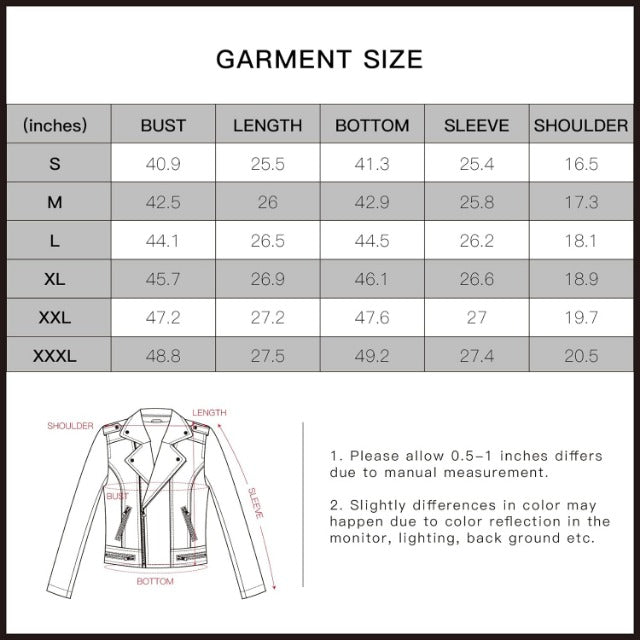 GARMENT SIZE

| (inches) | BUST | LENGTH | BOTTOM | SLEEVE | SHOULDER |
|---|---|---|---|---|---|
| S | 40.9 | 25.5 | 41.3 | 25.4 | 16.5 |
| M | 42.5 | 26 | 42.9 | 25.8 | 17.3 |
| L | 44.1 | 26.5 | 44.5 | 26.2 | 18.1 |
| XL | 45.7 | 26.9 | 46.1 | 26.6 | 18.9 |
| XXL | 47.2 | 27.2 | 47.6 | 27 | 19.7 |
| XXXL | 48.8 | 27.5 | 49.2 | 27.4 | 20.5 |

SHOULDER
LENGTH
BUST
SLEEVE
BOTTOM

1. Please allow 0.5-1 inches differs due to manual measurement.

2. Slightly differences in color may happen due to color reflection in the monitor, lighting, back ground etc.